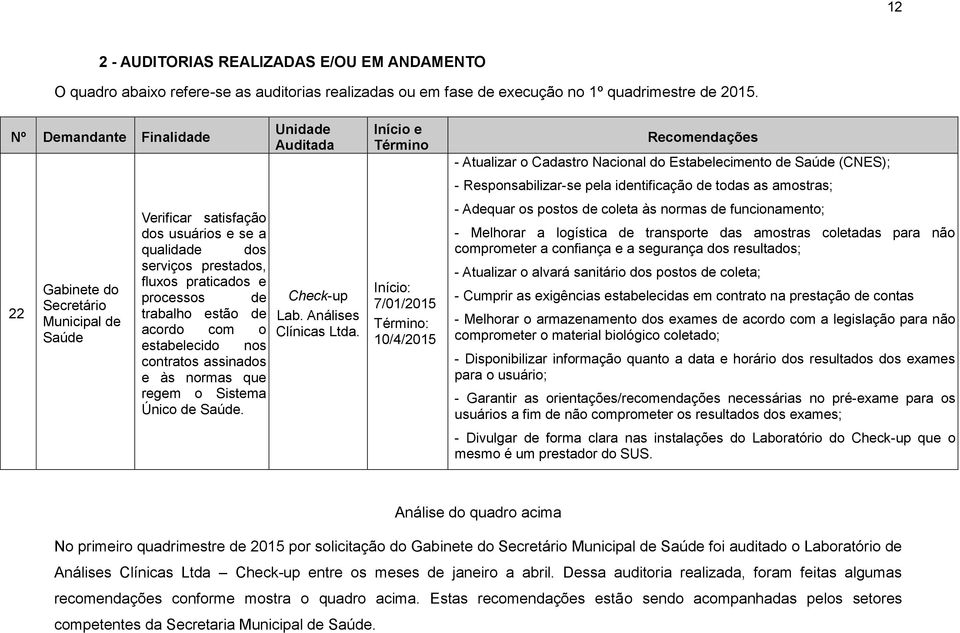 12

2 - AUDITORIAS REALIZADAS E/OU EM ANDAMENTO

O quadro abaixo refere-se as auditorias realizadas ou em fase de execução no 1º quadrimestre de 2015.

| Nº | Demandante | Finalidade | Unidade Auditada | Início e Término | Recomendações |
|---|---|---|---|---|---|
| 22 | Gabinete do Secretário Municipal de Saúde | Verificar satisfação dos usuários e se a qualidade dos serviços prestados, fluxos praticados e processos de trabalho estão de acordo com o estabelecido nos contratos assinados e às normas que regem o Sistema Único de Saúde. | Check-up Lab. Análises Clínicas Ltda. | Início: 7/01/2015 Término: 10/4/2015 | - Atualizar o Cadastro Nacional do Estabelecimento de Saúde (CNES); - Responsabilizar-se pela identificação de todas as amostras; - Adequar os postos de coleta às normas de funcionamento; - Melhorar a logística de transporte das amostras coletadas para não comprometer a confiança e a segurança dos resultados; - Atualizar o alvará sanitário dos postos de coleta; - Cumprir as exigências estabelecidas em contrato na prestação de contas - Melhorar o armazenamento dos exames de acordo com a legislação para não comprometer o material biológico coletado; - Disponibilizar informação quanto a data e horário dos resultados dos exames para o usuário; - Garantir as orientações/recomendações necessárias no pré-exame para os usuários a fim de não comprometer os resultados dos exames; - Divulgar de forma clara nas instalações do Laboratório do Check-up que o mesmo é um prestador do SUS. |

Análise do quadro acima

No primeiro quadrimestre de 2015 por solicitação do Gabinete do Secretário Municipal de Saúde foi auditado o Laboratório de Análises Clínicas Ltda – Check-up entre os meses de janeiro a abril. Dessa auditoria realizada, foram feitas algumas recomendações conforme mostra o quadro acima. Estas recomendações estão sendo acompanhadas pelos setores competentes da Secretaria Municipal de Saúde.